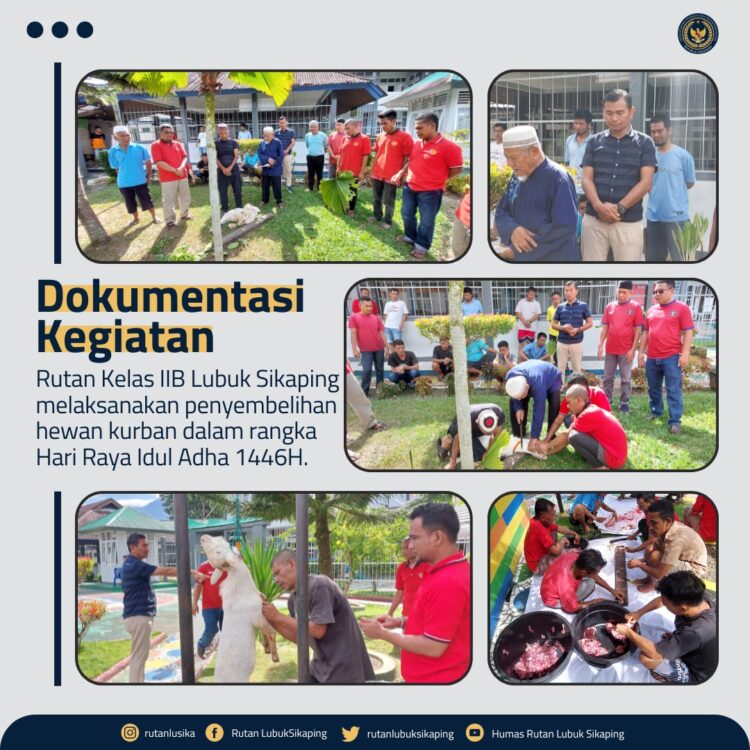 Dokumentasi Kegiatan

Rutan Kelas IIB Lubuk Sikaping melaksanakan penyembelihan hewan kurban dalam rangka Hari Raya Idul Adha 1446H.

rutanlusika Rutan LubukSikaping rutanlubuksikaping Humas Rutan Lubuk Sikaping